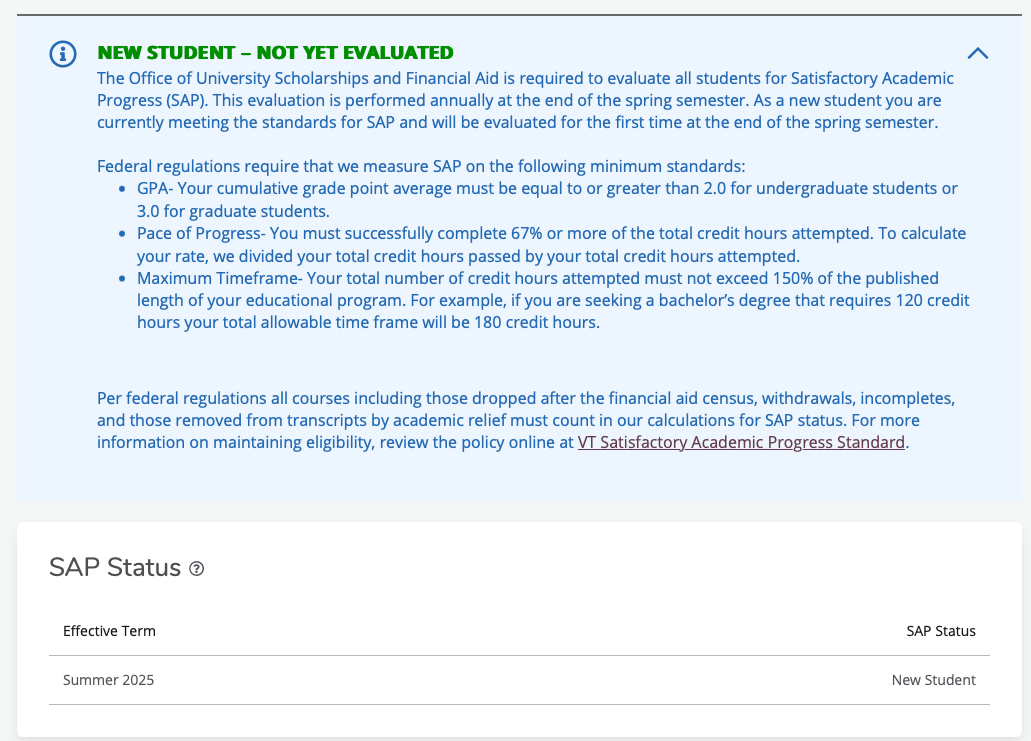 NEW STUDENT – NOT YET EVALUATED

The Office of University Scholarships and Financial Aid is required to evaluate all students for Satisfactory Academic Progress (SAP). This evaluation is performed annually at the end of the spring semester. As a new student you are currently meeting the standards for SAP and will be evaluated for the first time at the end of the spring semester.

Federal regulations require that we measure SAP on the following minimum standards:

- GPA- Your cumulative grade point average must be equal to or greater than 2.0 for undergraduate students or 3.0 for graduate students.
- Pace of Progress- You must successfully complete 67% or more of the total credit hours attempted. To calculate your rate, we divided your total credit hours passed by your total credit hours attempted.
- Maximum Timeframe- Your total number of credit hours attempted must not exceed 150% of the published length of your educational program. For example, if you are seeking a bachelor's degree that requires 120 credit hours your total allowable time frame will be 180 credit hours.

Per federal regulations all courses including those dropped after the financial aid census, withdrawals, incompletes, and those removed from transcripts by academic relief must count in our calculations for SAP status. For more information on maintaining eligibility, review the policy online at VT Satisfactory Academic Progress Standard.

SAP Status

| Effective Term | SAP Status |
|---|---|
| Summer 2025 | New Student |